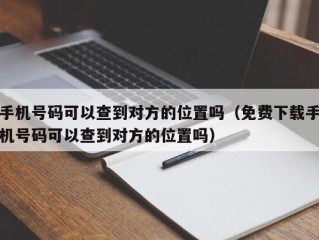 手机号码可以查到对方的位置吗（免费下载手机号码可以查到对方的位置吗）